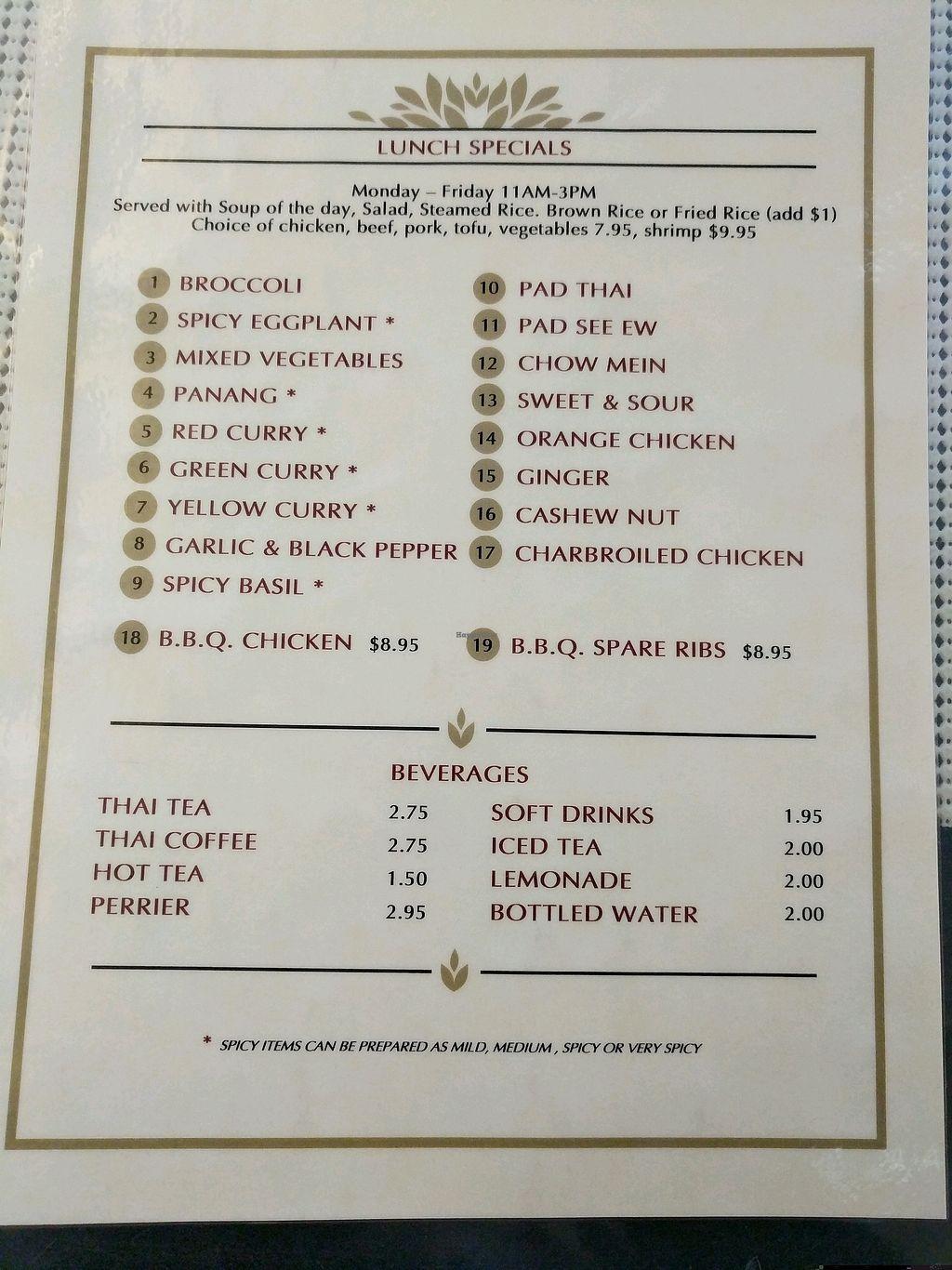 LUNCH SPECIALS

Monday – Friday 11AM-3PM
Served with Soup of the day, Salad, Steamed Rice. Brown Rice or Fried Rice (add $1)
Choice of chicken, beef, pork, tofu, vegetables 7.95, shrimp $9.95

1 BROCCOLI
2 SPICY EGGPLANT *
3 MIXED VEGETABLES
4 PANANG *
5 RED CURRY *
6 GREEN CURRY *
7 YELLOW CURRY *
8 GARLIC & BLACK PEPPER
9 SPICY BASIL *

10 PAD THAI
11 PAD SEE EW
12 CHOW MEIN
13 SWEET & SOUR
14 ORANGE CHICKEN
15 GINGER
16 CASHEW NUT
17 CHARBROILED CHICKEN

18 B.B.Q. CHICKEN $8.95
19 B.B.Q. SPARE RIBS $8.95

BEVERAGES

THAI TEA 2.75
THAI COFFEE 2.75
HOT TEA 1.50
PERRIER 2.95

SOFT DRINKS 1.95
ICED TEA 2.00
LEMONADE 2.00
BOTTLED WATER 2.00

* SPICY ITEMS CAN BE PREPARED AS MILD, MEDIUM , SPICY OR VERY SPICY